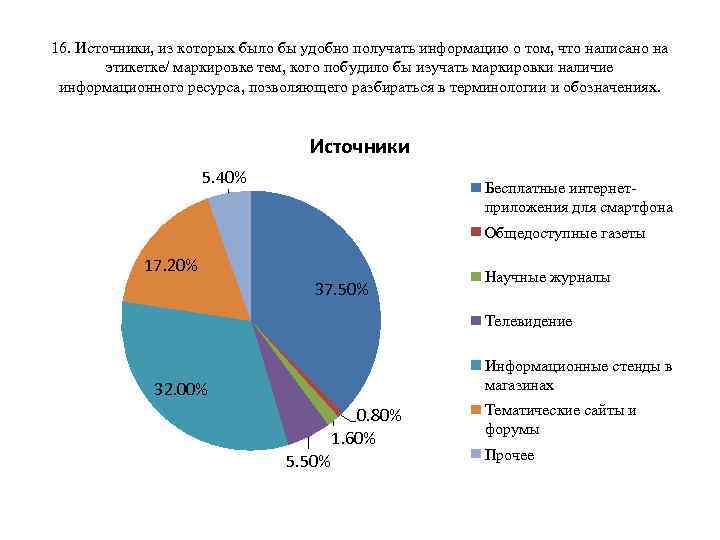 16. Источники, из которых было бы удобно получать информацию о том, что написано на этикетке/ маркировке тем, кого побудило бы изучать маркировки наличие информационного ресурса, позволяющего разбираться в терминологии и обозначениях.

Источники

5.40%
17.20%
37.50%
32.00%
0.80%
1.60%
5.50%

Бесплатные интернет-приложения для смартфона
Общедоступные газеты
Научные журналы
Телевидение
Информационные стенды в магазинах
Тематические сайты и форумы
Прочее